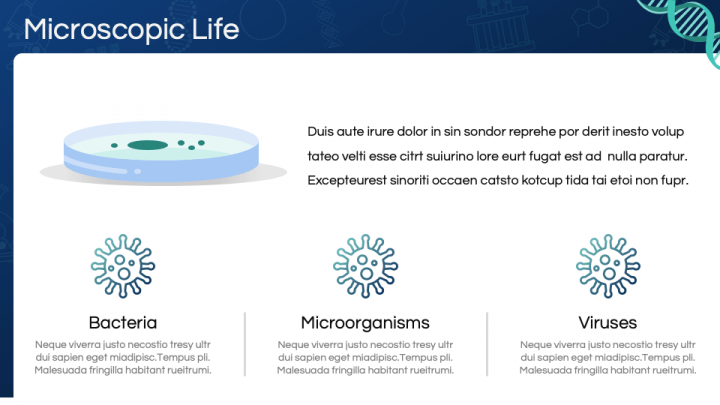 Microscopic Life

Duis aute irure dolor in sin sondor reprehe por derit inesto volup tateo velti esse citrt suiurino lore eurt fugat est ad nulla paratur. Excepteurest sinoriti occaen catsto kotcup tida tai etoi non fupr.

Bacteria

Neque viverra justo necostio tresy ultr dui sapien eget miadipisc.Tempus pli. Malesuada fringilla habitant rueitrumi.

Microorganisms

Neque viverra justo necostio tresy ultr dui sapien eget miadipisc.Tempus pli. Malesuada fringilla habitant rueitrumi.

Viruses

Neque viverra justo necostio tresy ultr dui sapien eget miadipisc.Tempus pli. Malesuada fringilla habitant rueitrumi.